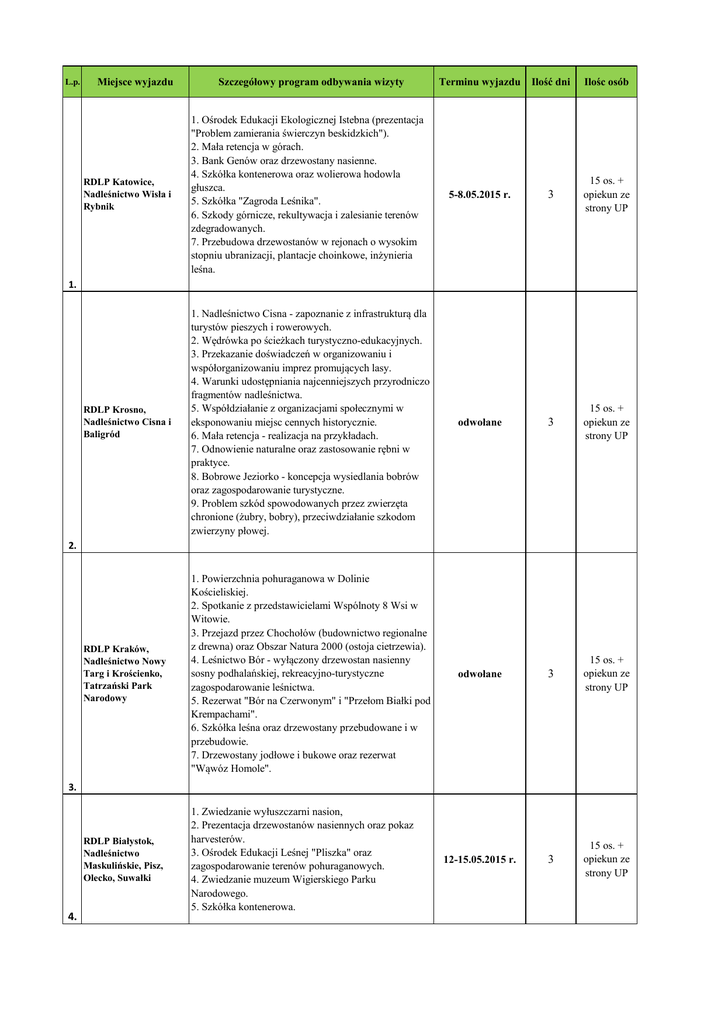 | L.p. | Miejsce wyjazdu | Szczegółowy program odbywania wizyty | Terminu wyjazdu | Ilość dni | Ilośc osób |
|---|---|---|---|---|---|
| 1. | RDLP Katowice, Nadleśnictwo Wisła i Rybnik | 1. Ośrodek Edukacji Ekologicznej Istebna (prezentacja "Problem zamierania świerczyn beskidzkich"). 2. Mała retencja w górach. 3. Bank Genów oraz drzewostany nasienne. 4. Szkółka kontenerowa oraz wolierowa hodowla głuszca. 5. Szkółka "Zagroda Leśnika". 6. Szkody górnicze, rekultywacja i zalesianie terenów zdegradowanych. 7. Przebudowa drzewostanów w rejonach o wysokim stopniu ubranizacji, plantacje choinkowe, inżynieria leśna. | 5-8.05.2015 r. | 3 | 15 os. + opiekun ze strony UP |
| 2. | RDLP Krosno, Nadleśnictwo Cisna i Baligród | 1. Nadleśnictwo Cisna - zapoznanie z infrastrukturą dla turystów pieszych i rowerowych. 2. Wędrówka po ścieżkach turystyczno-edukacyjnych. 3. Przekazanie doświadczeń w organizowaniu i współorganizowaniu imprez promujących lasy. 4. Warunki udostępniania najcenniejszych przyrodniczo fragmentów nadleśnictwa. 5. Współdziałanie z organizacjami społecznymi w eksponowaniu miejsc cennych historycznie. 6. Mała retencja - realizacja na przykładach. 7. Odnowienie naturalne oraz zastosowanie rębni w praktyce. 8. Bobrowe Jeziorko - koncepcja wysiedlania bobrów oraz zagospodarowanie turystyczne. 9. Problem szkód spowodowanych przez zwierzęta chronione (żubry, bobry), przeciwdziałanie szkodom zwierzyny płowej. | odwołane | 3 | 15 os. + opiekun ze strony UP |
| 3. | RDLP Kraków, Nadleśnictwo Nowy Targ i Krościenko, Tatrzański Park Narodowy | 1. Powierzchnia pohuraganowa w Dolinie Kościeliskiej. 2. Spotkanie z przedstawicielami Wspólnoty 8 Wsi w Witowie. 3. Przejazd przez Chochołów (budownictwo regionalne z drewna) oraz Obszar Natura 2000 (ostoja cietrzewia). 4. Leśnictwo Bór - wyłączony drzewostan nasienny sosny podhalańskiej, rekreacyjno-turystyczne zagospodarowanie leśnictwa. 5. Rezerwat "Bór na Czerwonym" i "Przełom Białki pod Krempachami". 6. Szkółka leśna oraz drzewostany przebudowane i w przebudowie. 7. Drzewostany jodłowe i bukowe oraz rezerwat "Wąwóz Homole". | odwołane | 3 | 15 os. + opiekun ze strony UP |
| 4. | RDLP Białystok, Nadleśnictwo Maskulińskie, Pisz, Olecko, Suwałki | 1. Zwiedzanie wyłuszczarni nasion, 2. Prezentacja drzewostanów nasiennych oraz pokaz harvesterów. 3. Ośrodek Edukacji Leśnej "Pliszka" oraz zagospodarowanie terenów pohuraganowych. 4. Zwiedzanie muzeum Wigierskiego Parku Narodowego. 5. Szkółka kontenerowa. | 12-15.05.2015 r. | 3 | 15 os. + opiekun ze strony UP |